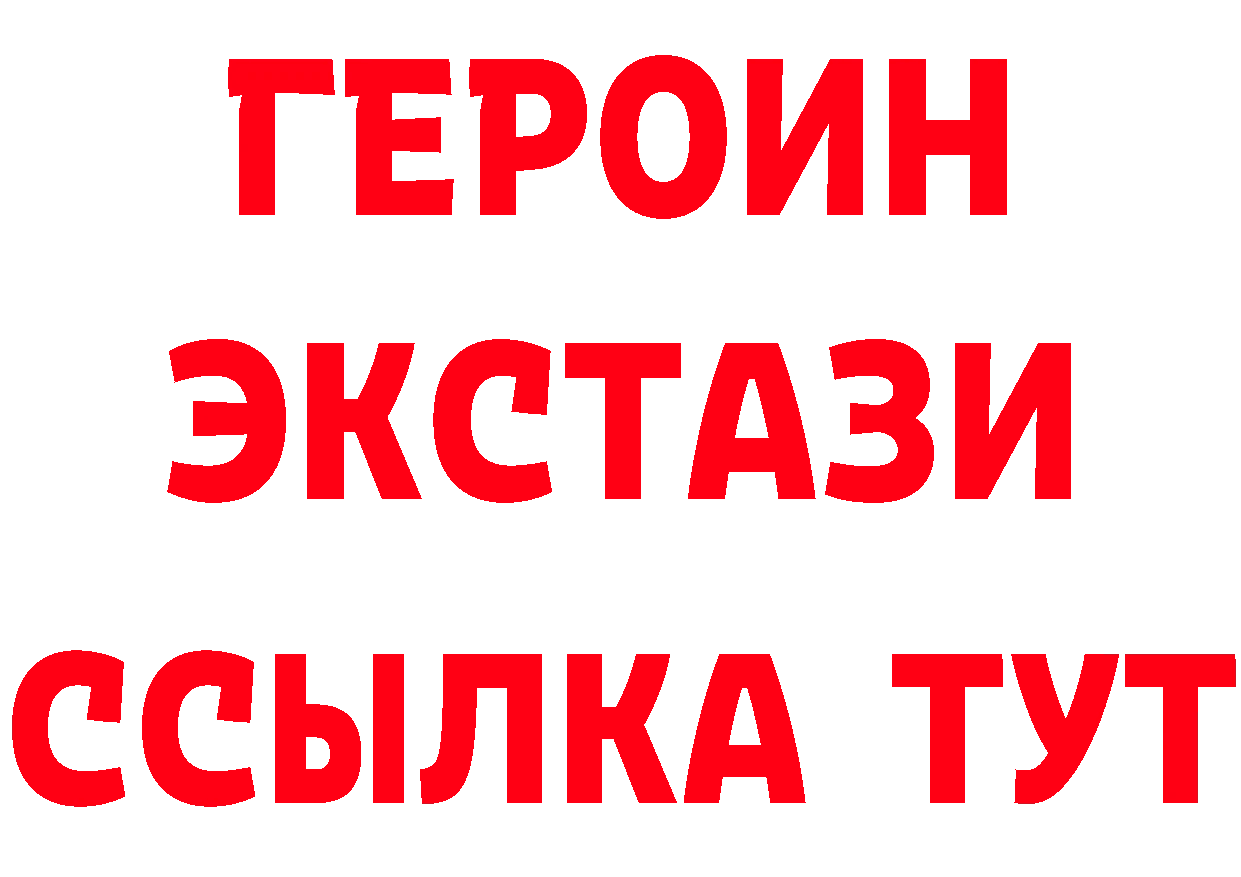 ГЕРОИН
ЭКСТАЗИ
ССЫЛКА ТУТ